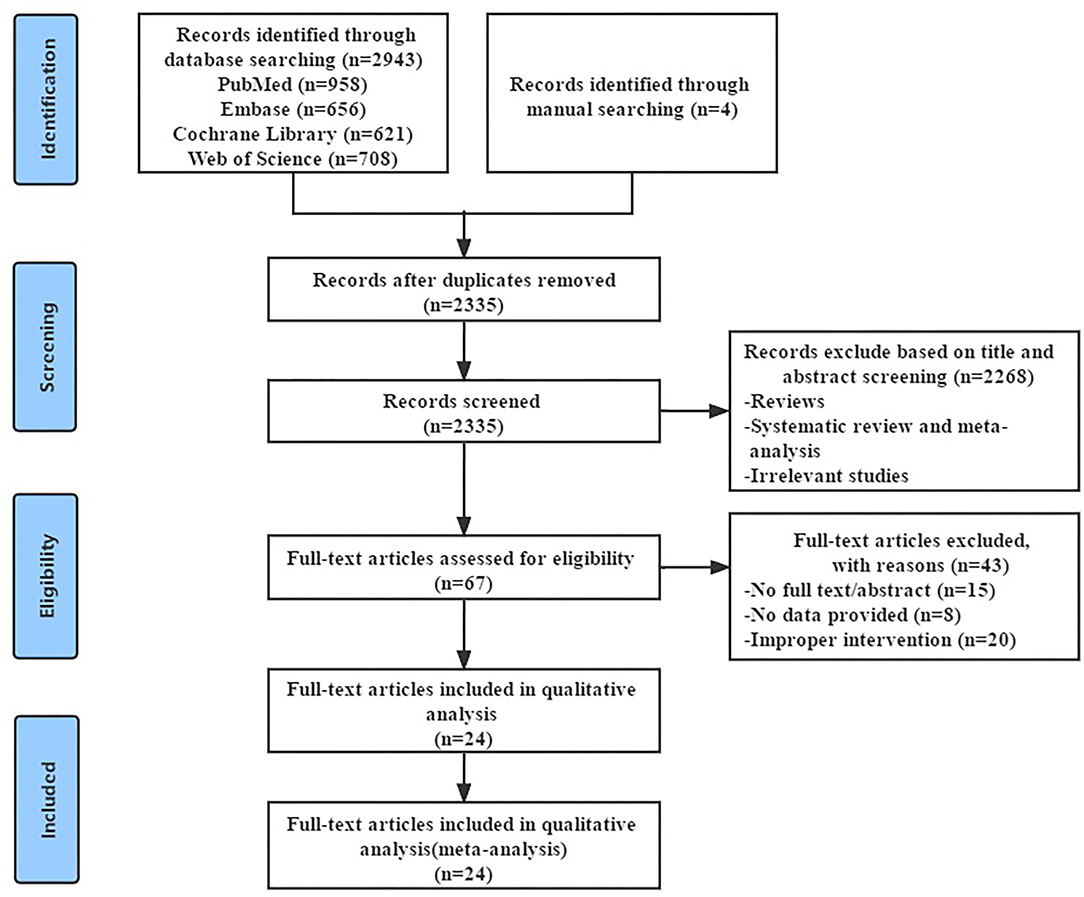 Identification

Records identified through database searching (n=2943)
PubMed (n=958)
Embase (n=656)
Cochrane Library (n=621)
Web of Science (n=708)

Records identified through manual searching (n=4)

Screening

Records after duplicates removed (n=2335)

Records screened (n=2335)

Records exclude based on title and abstract screening (n=2268)
-Reviews
-Systematic review and meta-analysis
-Irrelevant studies

Eligibility

Full-text articles assessed for eligibility (n=67)

Full-text articles excluded, with reasons (n=43)
-No full text/abstract (n=15)
-No data provided (n=8)
-Improper intervention (n=20)

Full-text articles included in qualitative analysis (n=24)

Included

Full-text articles included in qualitative analysis(meta-analysis) (n=24)